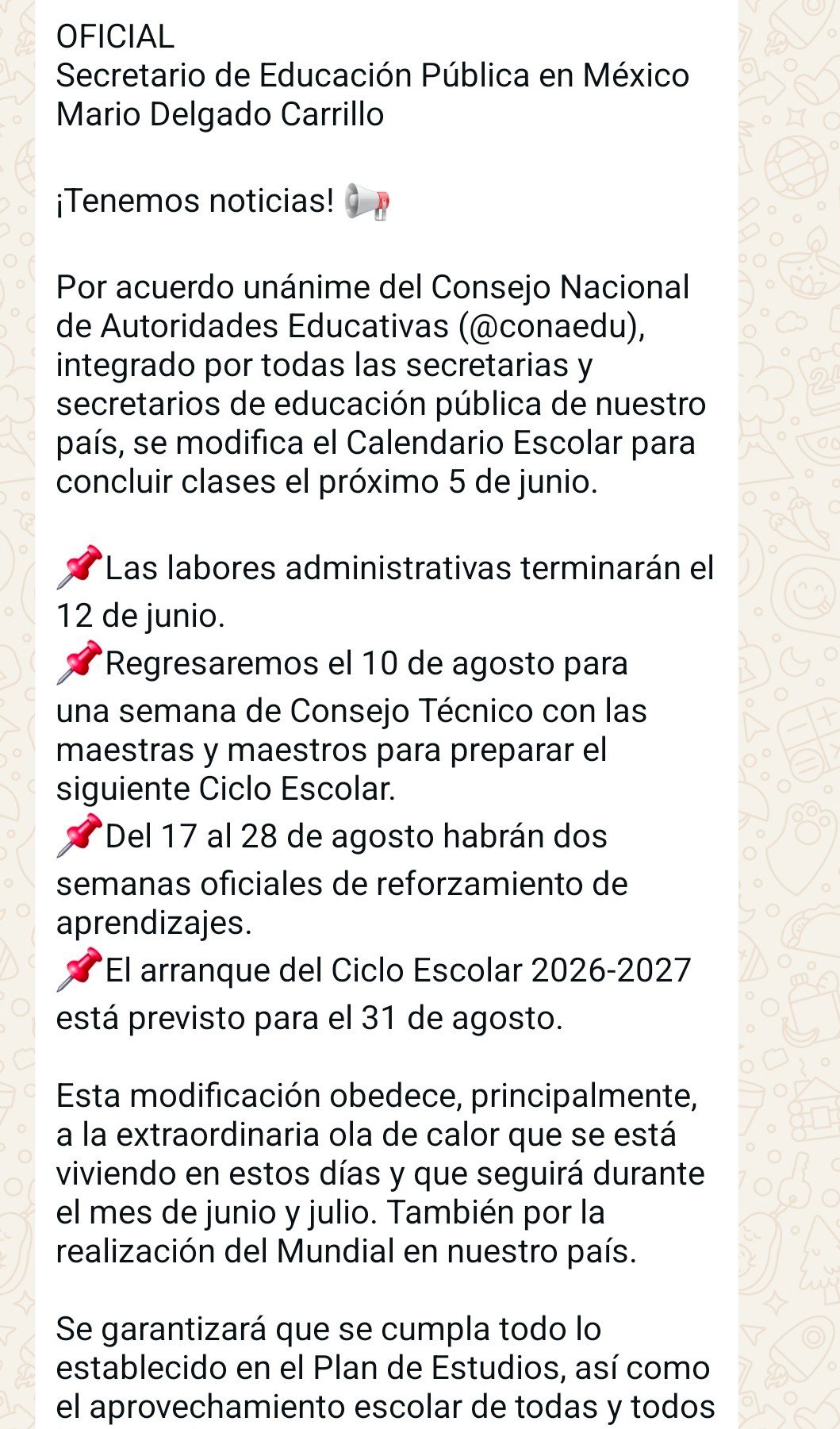 OFICIAL
Secretario de Educación Pública en México
Mario Delgado Carrillo

¡Tenemos noticias! 📢

Por acuerdo unánime del Consejo Nacional de Autoridades Educativas (@conaedu), integrado por todas las secretarias y secretarios de educación pública de nuestro país, se modifica el Calendario Escolar para concluir clases el próximo 5 de junio.

📌Las labores administrativas terminarán el 12 de junio.
📌Regresaremos el 10 de agosto para una semana de Consejo Técnico con las maestras y maestros para preparar el siguiente Ciclo Escolar.
📌Del 17 al 28 de agosto habrán dos semanas oficiales de reforzamiento de aprendizajes.
📌El arranque del Ciclo Escolar 2026-2027 está previsto para el 31 de agosto.

Esta modificación obedece, principalmente, a la extraordinaria ola de calor que se está viviendo en estos días y que seguirá durante el mes de junio y julio. También por la realización del Mundial en nuestro país.

Se garantizará que se cumpla todo lo establecido en el Plan de Estudios, así como el aprovechamiento escolar de todas y todos